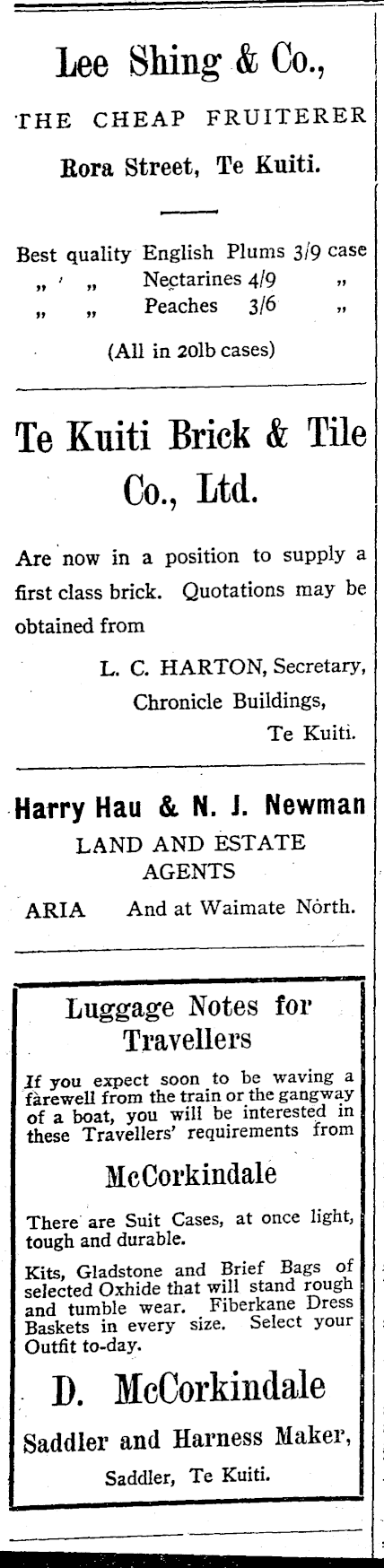 Lee Shing & Co.,

THE CHEAP FRUITERER

Rora Street, Te Kuiti.

Best quality English Plums 3/9 case
" " Nectarines 4/9 "
" " Peaches 3/6 "

(All in 20lb cases)

Te Kuiti Brick & Tile Co., Ltd.

Are now in a position to supply a first class brick. Quotations may be obtained from

L. C. HARTON, Secretary,
Chronicle Buildings,
Te Kuiti.

Harry Hau & N. J. Newman

LAND AND ESTATE AGENTS

ARIA And at Waimate North.

Luggage Notes for Travellers

If you expect soon to be waving a farewell from the train or the gangway of a boat, you will be interested in these Travellers' requirements from

McCorkindale

There are Suit Cases, at once light, tough and durable.

Kits, Gladstone and Brief Bags of selected Oxhide that will stand rough and tumble wear. Fiberkane Dress Baskets in every size. Select your Outfit to-day.

D. McCorkindale

Saddler and Harness Maker,

Saddler, Te Kuiti.